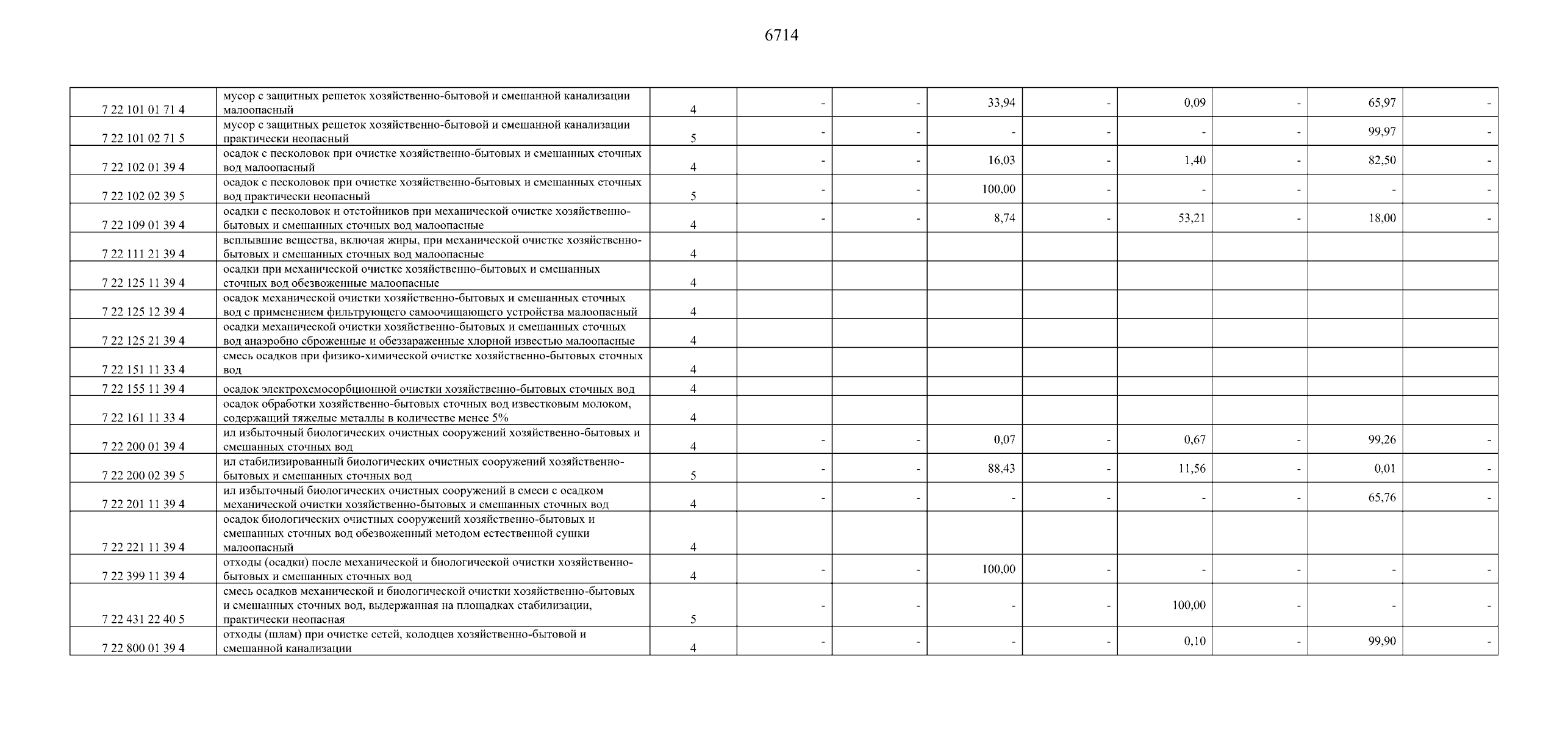 6714

| | | | | | | | | | | |
|---|---|---|---|---|---|---|---|---|---|---|
| 7 22 101 01 71 4 | мусор с защитных решеток хозяйственно-бытовой и смешанной канализации малоопасный | 4 | - | - | 33,94 | - | 0,09 | - | 65,97 | - |
| 7 22 101 02 71 5 | мусор с защитных решеток хозяйственно-бытовой и смешанной канализации практически неопасный | 5 | - | - | - | - | - | - | 99,97 | - |
| 7 22 102 01 39 4 | осадок с песколовок при очистке хозяйственно-бытовых и смешанных сточных вод малоопасный | 4 | - | - | 16,03 | - | 1,40 | - | 82,50 | - |
| 7 22 102 02 39 5 | осадок с песколовок при очистке хозяйственно-бытовых и смешанных сточных вод практически неопасный | 5 | - | - | 100,00 | - | - | - | - | - |
| 7 22 109 01 39 4 | осадки с песколовок и отстойников при механической очистке хозяйственно-бытовых и смешанных сточных вод малоопасные | 4 | - | - | 8,74 | - | 53,21 | - | 18,00 | - |
| 7 22 111 21 39 4 | всплывшие вещества, включая жиры, при механической очистке хозяйственно-бытовых и смешанных сточных вод малоопасные | 4 | | | | | | | | |
| 7 22 125 11 39 4 | осадки при механической очистке хозяйственно-бытовых и смешанных сточных вод обезвоженные малоопасные | 4 | | | | | | | | |
| 7 22 125 12 39 4 | осадок механической очистки хозяйственно-бытовых и смешанных сточных вод с применением фильтрующего самоочищающего устройства малоопасный | 4 | | | | | | | | |
| 7 22 125 21 39 4 | осадки механической очистки хозяйственно-бытовых и смешанных сточных вод анаэробно сброженные и обеззараженные хлорной известью малоопасные | 4 | | | | | | | | |
| 7 22 151 11 33 4 | смесь осадков при физико-химической очистке хозяйственно-бытовых сточных вод | 4 | | | | | | | | |
| 7 22 155 11 39 4 | осадок электрохемосорбционной очистки хозяйственно-бытовых сточных вод | 4 | | | | | | | | |
| 7 22 161 11 33 4 | осадок обработки хозяйственно-бытовых сточных вод известковым молоком, содержащий тяжелые металлы в количестве менее 5% | 4 | | | | | | | | |
| 7 22 200 01 39 4 | ил избыточный биологических очистных сооружений хозяйственно-бытовых и смешанных сточных вод | 4 | - | - | 0,07 | - | 0,67 | - | 99,26 | - |
| 7 22 200 02 39 5 | ил стабилизированный биологических очистных сооружений хозяйственно-бытовых и смешанных сточных вод | 5 | - | - | 88,43 | - | 11,56 | - | 0,01 | - |
| 7 22 201 11 39 4 | ил избыточный биологических очистных сооружений в смеси с осадком механической очистки хозяйственно-бытовых и смешанных сточных вод | 4 | - | - | - | - | - | - | 65,76 | - |
| 7 22 221 11 39 4 | осадок биологических очистных сооружений хозяйственно-бытовых и смешанных сточных вод обезвоженный методом естественной сушки малоопасный | 4 | | | | | | | | |
| 7 22 399 11 39 4 | отходы (осадки) после механической и биологической очистки хозяйственно-бытовых и смешанных сточных вод | 4 | - | - | 100,00 | - | - | - | - | - |
| 7 22 431 22 40 5 | смесь осадков механической и биологической очистки хозяйственно-бытовых и смешанных сточных вод, выдержанная на площадках стабилизации, практически неопасная | 5 | - | - | - | - | 100,00 | - | - | - |
| 7 22 800 01 39 4 | отходы (шлам) при очистке сетей, колодцев хозяйственно-бытовой и смешанной канализации | 4 | - | - | - | - | 0,10 | - | 99,90 | - |